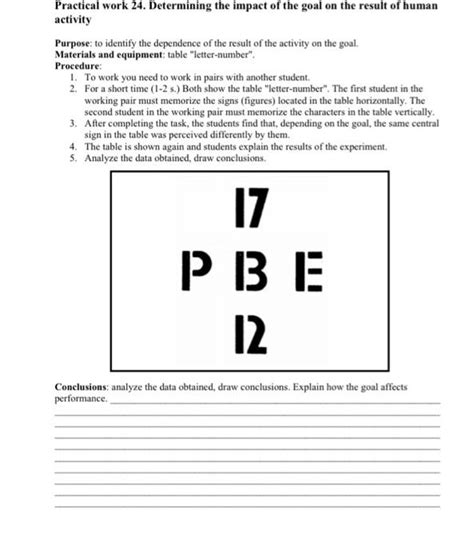 Practical work 24. Determining the impact of the goal on the result of human activity

Purpose: to identify the dependence of the result of the activity on the goal.
Materials and equipment: table "letter-number".
Procedure:
1. To work you need to work in pairs with another student.
2. For a short time (1-2 s.) Both show the table "letter-number". The first student in the working pair must memorize the signs (figures) located in the table horizontally. The second student in the working pair must memorize the characters in the table vertically.
3. After completing the task, the students find that, depending on the goal, the same central sign in the table was perceived differently by them.
4. The table is shown again and students explain the results of the experiment.
5. Analyze the data obtained, draw conclusions.

17
P B E
12

Conclusions: analyze the data obtained, draw conclusions. Explain how the goal affects performance.